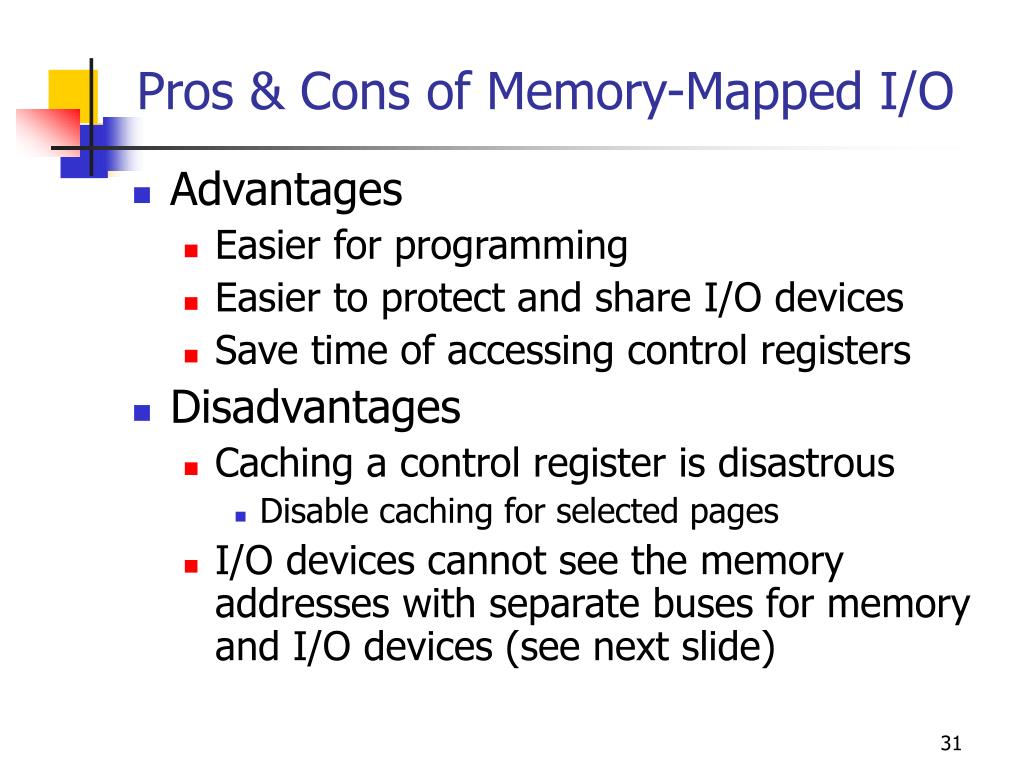 Pros & Cons of Memory-Mapped I/O

- Advantages
  - Easier for programming
  - Easier to protect and share I/O devices
  - Save time of accessing control registers
- Disadvantages
  - Caching a control register is disastrous
    - Disable caching for selected pages
  - I/O devices cannot see the memory addresses with separate buses for memory and I/O devices (see next slide)

31